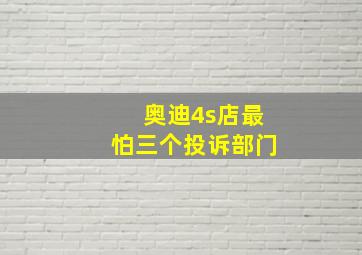 奥迪4s店最
怕三个投诉部门